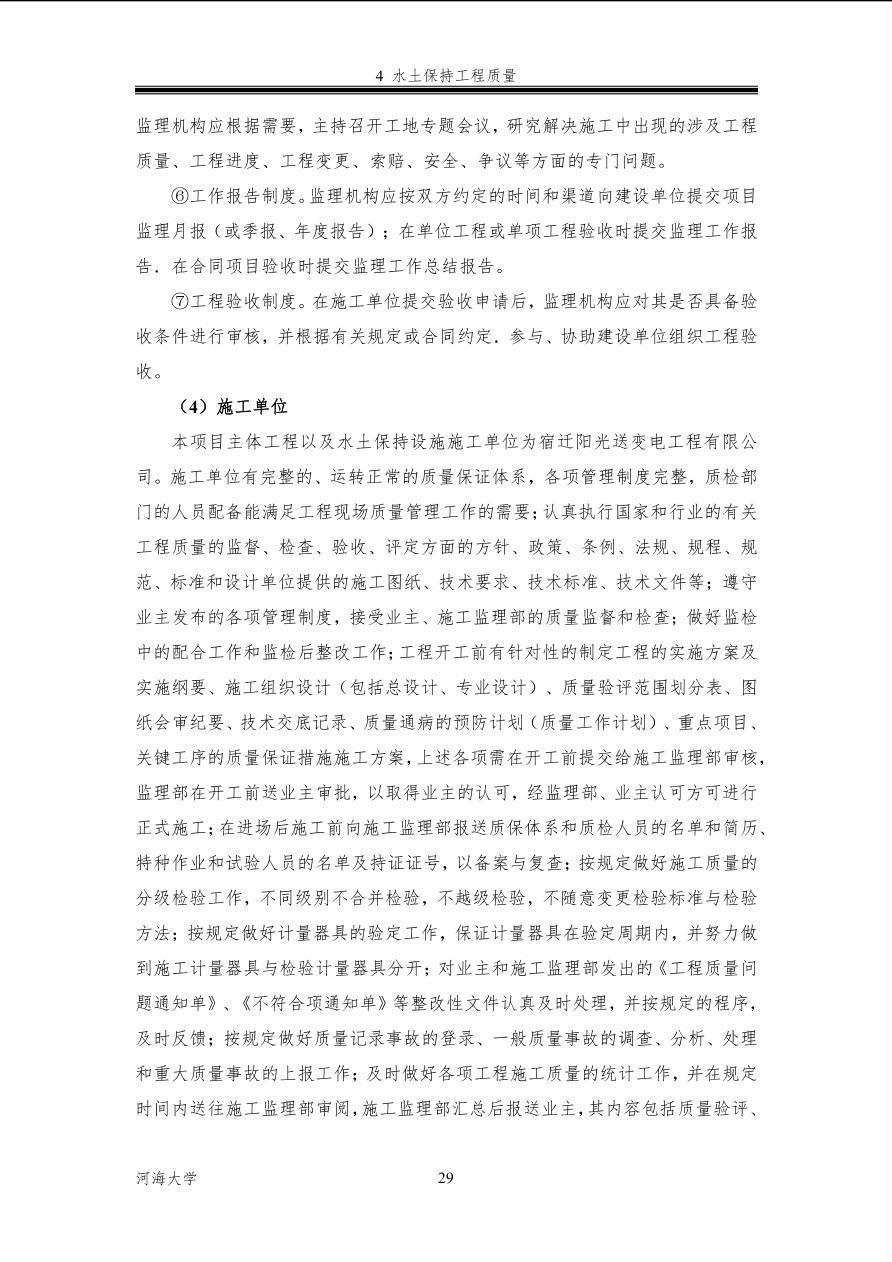 4 水土保持工程质量

监理机构应根据需要，主持召开工地专题会议，研究解决施工中出现的涉及工程质量、工程进度、工程变更、索赔、安全、争议等方面的专门问题。

⑥工作报告制度。监理机构应按双方约定的时间和渠道向建设单位提交项目监理月报（或季报、年度报告）；在单位工程或单项工程验收时提交监理工作报告．在合同项目验收时提交监理工作总结报告。

⑦工程验收制度。在施工单位提交验收申请后，监理机构应对其是否具备验收条件进行审核，并根据有关规定或合同约定．参与、协助建设单位组织工程验收。

（4）施工单位

本项目主体工程以及水土保持设施施工单位为宿迁阳光送变电工程有限公司。施工单位有完整的、运转正常的质量保证体系，各项管理制度完整，质检部门的人员配备能满足工程现场质量管理工作的需要；认真执行国家和行业的有关工程质量的监督、检查、验收、评定方面的方针、政策、条例、法规、规程、规范、标准和设计单位提供的施工图纸、技术要求、技术标准、技术文件等；遵守业主发布的各项管理制度，接受业主、施工监理部的质量监督和检查；做好监检中的配合工作和监检后整改工作；工程开工前有针对性的制定工程的实施方案及实施纲要、施工组织设计（包括总设计、专业设计）、质量验评范围划分表、图纸会审纪要、技术交底记录、质量通病的预防计划（质量工作计划）、重点项目、关键工序的质量保证措施施工方案，上述各项需在开工前提交给施工监理部审核，监理部在开工前送业主审批，以取得业主的认可，经监理部、业主认可方可进行正式施工；在进场后施工前向施工监理部报送质保体系和质检人员的名单和简历、特种作业和试验人员的名单及持证证号，以备案与复查；按规定做好施工质量的分级检验工作，不同级别不合并检验，不越级检验，不随意变更检验标准与检验方法；按规定做好计量器具的验定工作，保证计量器具在验定周期内，并努力做到施工计量器具与检验计量器具分开；对业主和施工监理部发出的《工程质量问题通知单》、《不符合项通知单》等整改性文件认真及时处理，并按规定的程序，及时反馈；按规定做好质量记录事故的登录、一般质量事故的调查、分析、处理和重大质量事故的上报工作；及时做好各项工程施工质量的统计工作，并在规定时间内送往施工监理部审阅，施工监理部汇总后报送业主，其内容包括质量验评、

河海大学 29